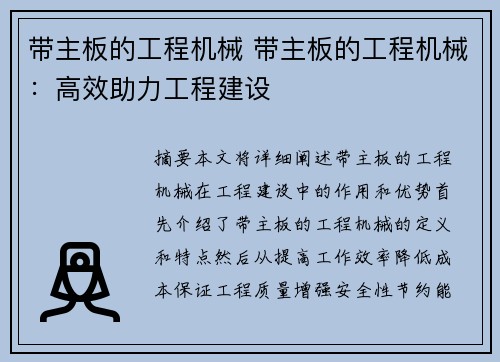 带主板的工程机械 带主板的工程机械：高效助力工程建设

摘要本文将详细阐述带主板的工程机械在工程建设中的作用和优势首先介绍了带主板的工程机械的定义和特点然后从提高工作效率降低成本保证工程质量增强安全性节约能